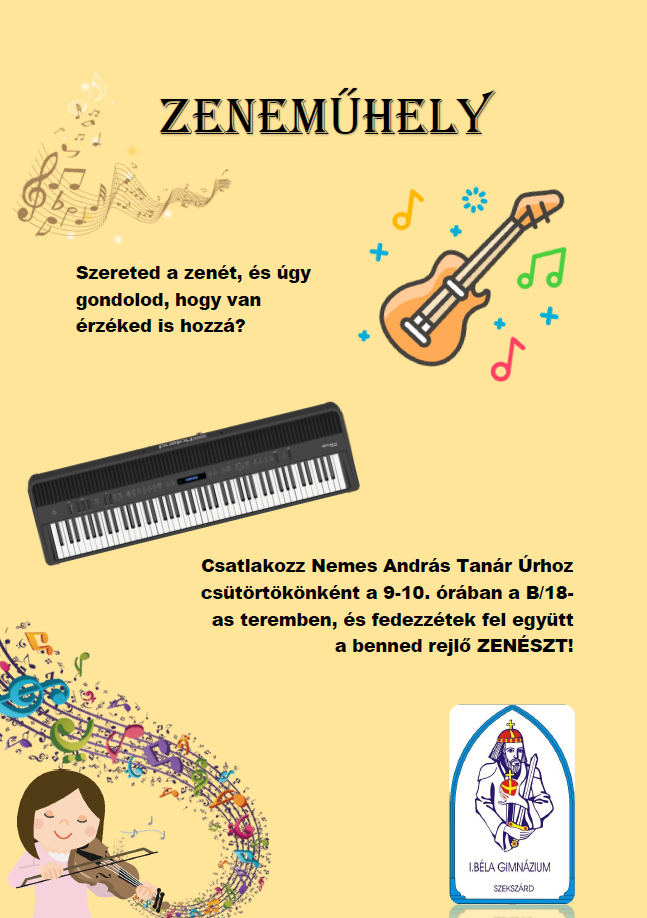 ZENEMŰHELY

Szereted a zenét, és úgy gondolod, hogy van érzéked is hozzá?

Csatlakozz Nemes András Tanár Úrhoz csütörtökönként a 9-10. órában a B/18-as teremben, és fedezzétek fel együtt a benned rejlő ZENÉSZT!

I.BÉLA GIMNÁZIUM
SZEKSZÁRD